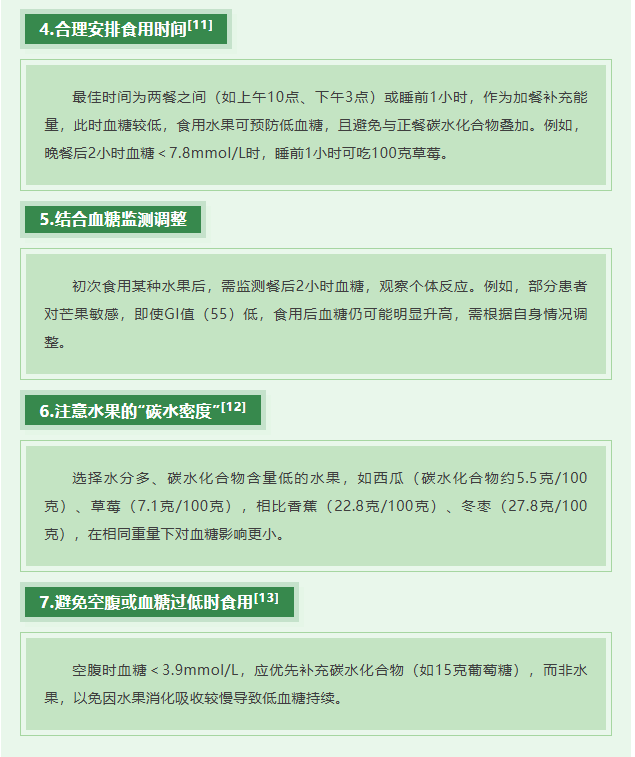 4.合理安排食用时间$^{[11]}$

最佳时间为两餐之间（如上午10点、下午3点）或睡前1小时，作为加餐补充能量，此时血糖较低，食用水果可预防低血糖，且避免与正餐碳水化合物叠加。例如，晚餐后2小时血糖＜7.8mmol/L时，睡前1小时可吃100克草莓。

5.结合血糖监测调整

初次食用某种水果后，需监测餐后2小时血糖，观察个体反应。例如，部分患者对芒果敏感，即使GI值（55）低，食用后血糖仍可能明显升高，需根据自身情况调整。

6.注意水果的“碳水密度”$^{[12]}$

选择水分多、碳水化合物含量低的水果，如西瓜（碳水化合物约5.5克/100克）、草莓（7.1克/100克），相比香蕉（22.8克/100克）、冬枣（27.8克/100克），在相同重量下对血糖影响更小。

7.避免空腹或血糖过低时食用$^{[13]}$

空腹时血糖＜3.9mmol/L，应优先补充碳水化合物（如15克葡萄糖），而非水果，以免因水果消化吸收较慢导致低血糖持续。